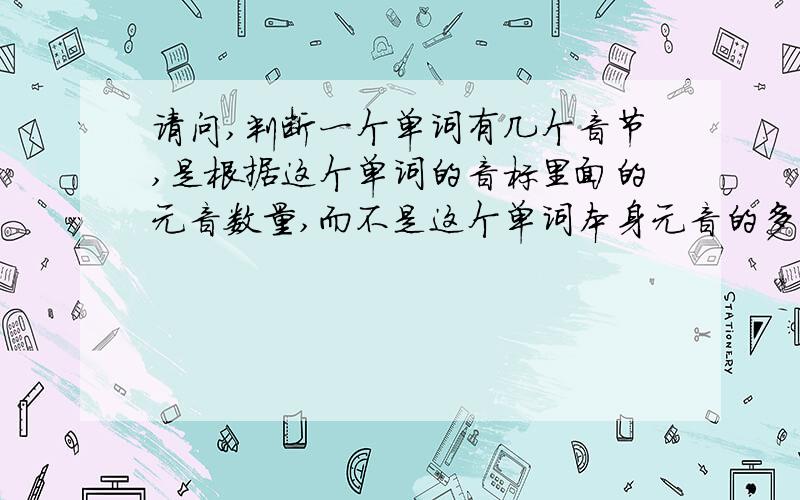 请问,判断一个单词有几个音节,是根据这个单词的音标里面的元音数量,而不是这个单词本身元音的多

STATIONERY